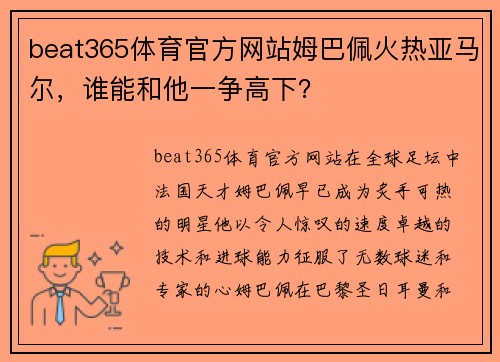 beat365体育官方网站姆巴佩火热亚马尔，谁能和他一争高下?

beat365体育官方网站在全球足坛中法国天才姆巴佩早已成为炙手可热的明星他以令人惊叹的速度卓越的技术和进球能力征服了无数球迷和专家的心姆巴佩在巴黎圣日耳曼和